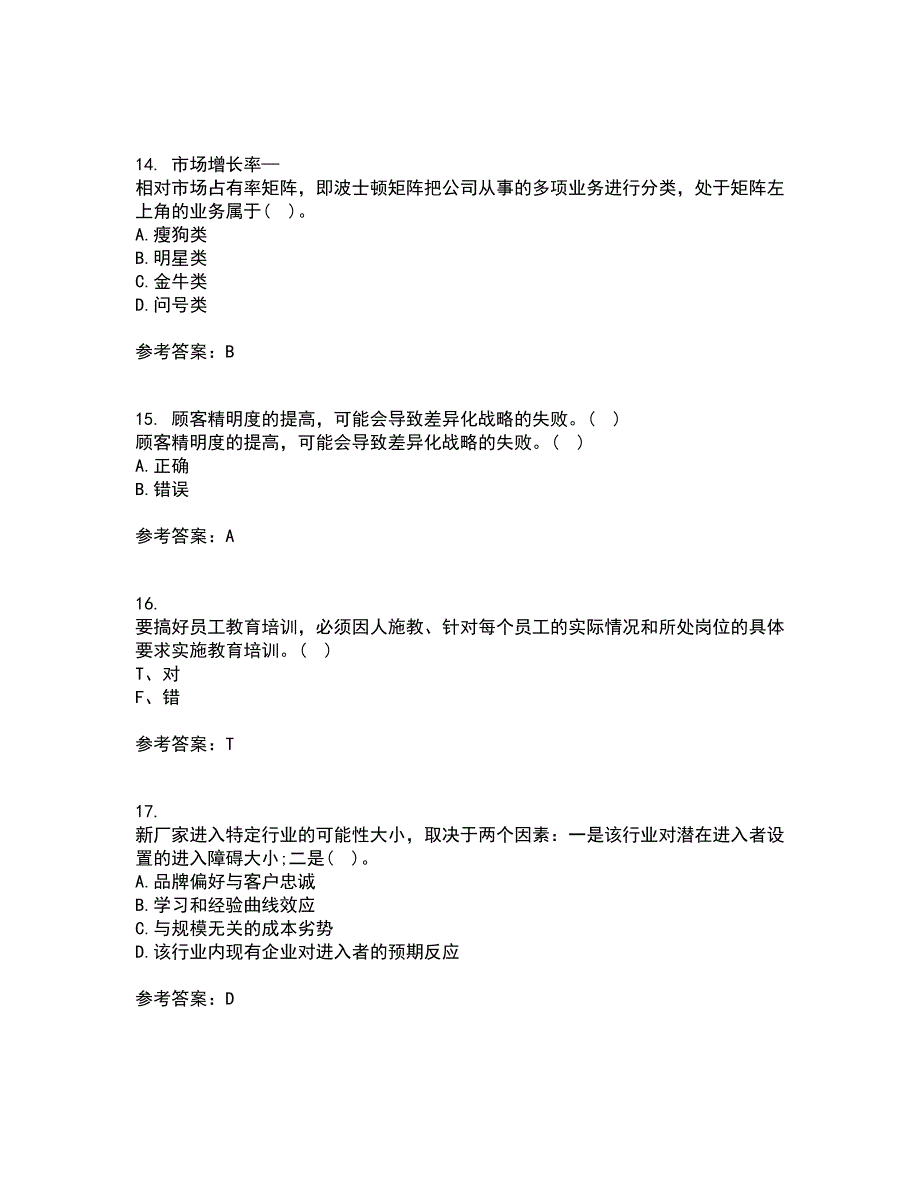 14. 市场增长率—
相对市场占有率矩阵，即波士顿矩阵把公司从事的多项业务进行分类，处于矩阵左上角的业务属于（ ）。
A.瘦狗类
B.明星类
C.金牛类
D.问号类

参考答案：B

15. 顾客精明度的提高，可能会导致差异化战略的失败。（ ）
顾客精明度的提高，可能会导致差异化战略的失败。（ ）
A.正确
B.错误

参考答案：A

16.
要搞好员工教育培训，必须因人施教、针对每个员工的实际情况和所处岗位的具体要求实施教育培训。（ ）
T、对
F、错

参考答案：T

17.
新厂家进入特定行业的可能性大小，取决于两个因素：一是该行业对潜在进入者设置的进入障碍大小;二是（ ）。
A.品牌偏好与客户忠诚
B.学习和经验曲线效应
C.与规模无关的成本劣势
D.该行业内现有企业对进入者的预期反应

参考答案：D